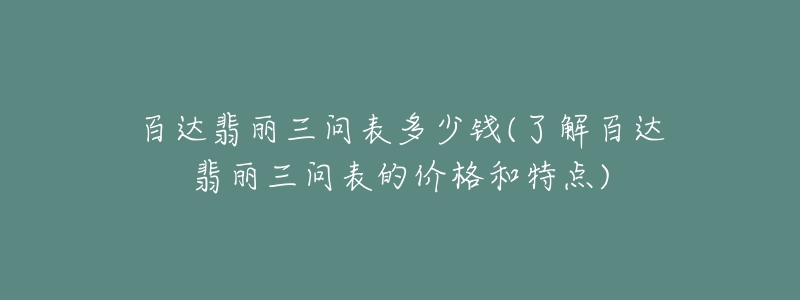 百达翡丽三问表多少钱(了解百达翡丽三问表的价格和特点)